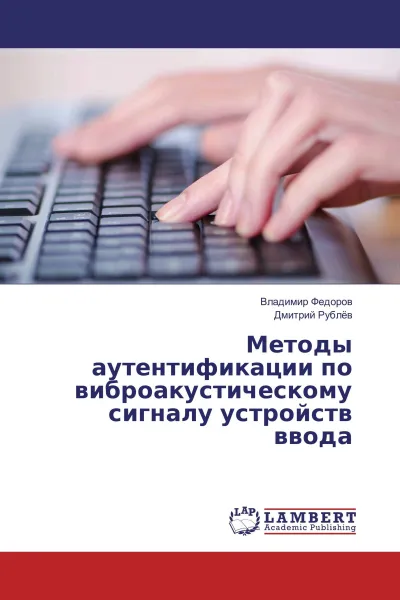 Владимир Федоров
Дмитрий Рублёв

Методы аутентификации по виброакустическому сигналу устройств ввода

LAP LAMBERT Academic Publishing